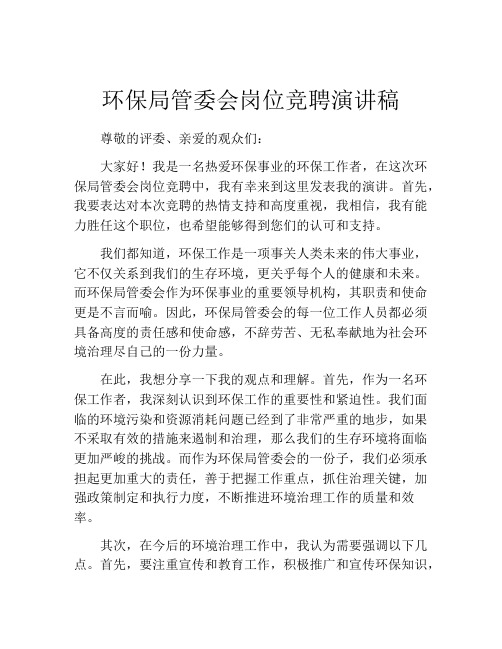 环保局管委会岗位竞聘演讲稿

尊敬的评委、亲爱的观众们：

大家好！我是一名热爱环保事业的环保工作者，在这次环保局管委会岗位竞聘中，我有幸来到这里发表我的演讲。首先，我要表达对本次竞聘的热情支持和高度重视，我相信，我有能力胜任这个职位，也希望能够得到您们的认可和支持。

我们都知道，环保工作是一项事关人类未来的伟大事业，它不仅关系到我们的生存环境，更关乎每个人的健康和未来。而环保局管委会作为环保事业的重要领导机构，其职责和使命更是不言而喻。因此，环保局管委会的每一位工作人员都必须具备高度的责任感和使命感，不辞劳苦、无私奉献地为社会环境治理尽自己的一份力量。

在此，我想分享一下我的观点和理解。首先，作为一名环保工作者，我深刻认识到环保工作的重要性和紧迫性。我们面临的环境污染和资源消耗问题已经到了非常严重的地步，如果不采取有效的措施来遏制和治理，那么我们的生存环境将面临更加严峻的挑战。而作为环保局管委会的一份子，我们必须承担起更加重大的责任，善于把握工作重点，抓住治理关键，加强政策制定和执行力度，不断推进环境治理工作的质量和效率。

其次，在今后的环境治理工作中，我认为需要强调以下几点。首先，要注重宣传和教育工作，积极推广和宣传环保知识，